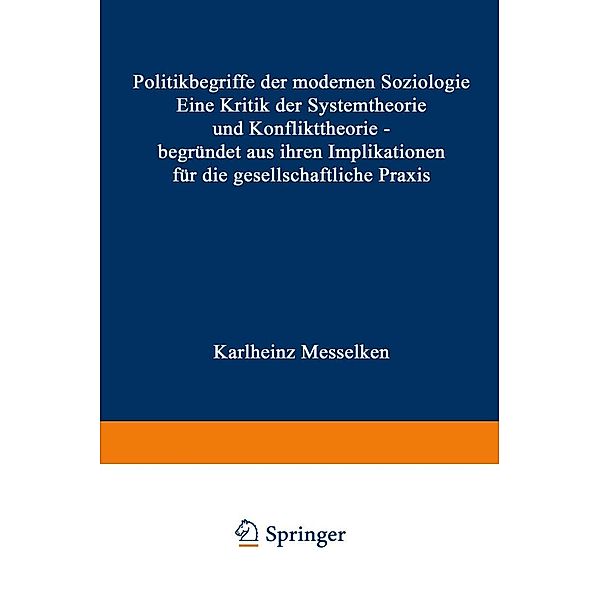 Politikbegriffe der modernen Soziologie
Eine Kritik der Systemtheorie und Konflikttheorie - begründet aus ihren Implikationen für die gesellschaftliche Praxis

Karlheinz Messelken

Springer